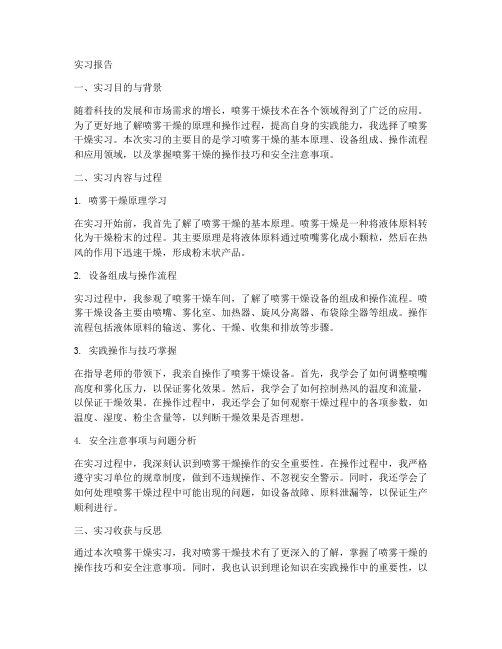 实习报告

一、实习目的与背景

随着科技的发展和市场需求的增长，喷雾干燥技术在各个领域得到了广泛的应用。为了更好地了解喷雾干燥的原理和操作过程，提高自身的实践能力，我选择了喷雾干燥实习。本次实习的主要目的是学习喷雾干燥的基本原理、设备组成、操作流程和应用领域，以及掌握喷雾干燥的操作技巧和安全注意事项。

二、实习内容与过程

1. 喷雾干燥原理学习

在实习开始前，我首先了解了喷雾干燥的基本原理。喷雾干燥是一种将液体原料转化为干燥粉末的过程。其主要原理是将液体原料通过喷嘴雾化成小颗粒，然后在热风的作用下迅速干燥，形成粉末状产品。

2. 设备组成与操作流程

实习过程中，我参观了喷雾干燥车间，了解了喷雾干燥设备的组成和操作流程。喷雾干燥设备主要由喷嘴、雾化室、加热器、旋风分离器、布袋除尘器等组成。操作流程包括液体原料的输送、雾化、干燥、收集和排放等步骤。

3. 实践操作与技巧掌握

在指导老师的带领下，我亲自操作了喷雾干燥设备。首先，我学会了如何调整喷嘴高度和雾化压力，以保证雾化效果。然后，我学会了如何控制热风的温度和流量，以保证干燥效果。在操作过程中，我还学会了如何观察干燥过程中的各项参数，如温度、湿度、粉尘含量等，以判断干燥效果是否理想。

4. 安全注意事项与问题分析

在实习过程中，我深刻认识到喷雾干燥操作的安全重要性。在操作过程中，我严格遵守实习单位的规章制度，做到不违规操作、不忽视安全警示。同时，我还学会了如何处理喷雾干燥过程中可能出现的问题，如设备故障、原料泄漏等，以保证生产顺利进行。

三、实习收获与反思

通过本次喷雾干燥实习，我对喷雾干燥技术有了更深入的了解，掌握了喷雾干燥的操作技巧和安全注意事项。同时，我也认识到理论知识在实践操作中的重要性，以